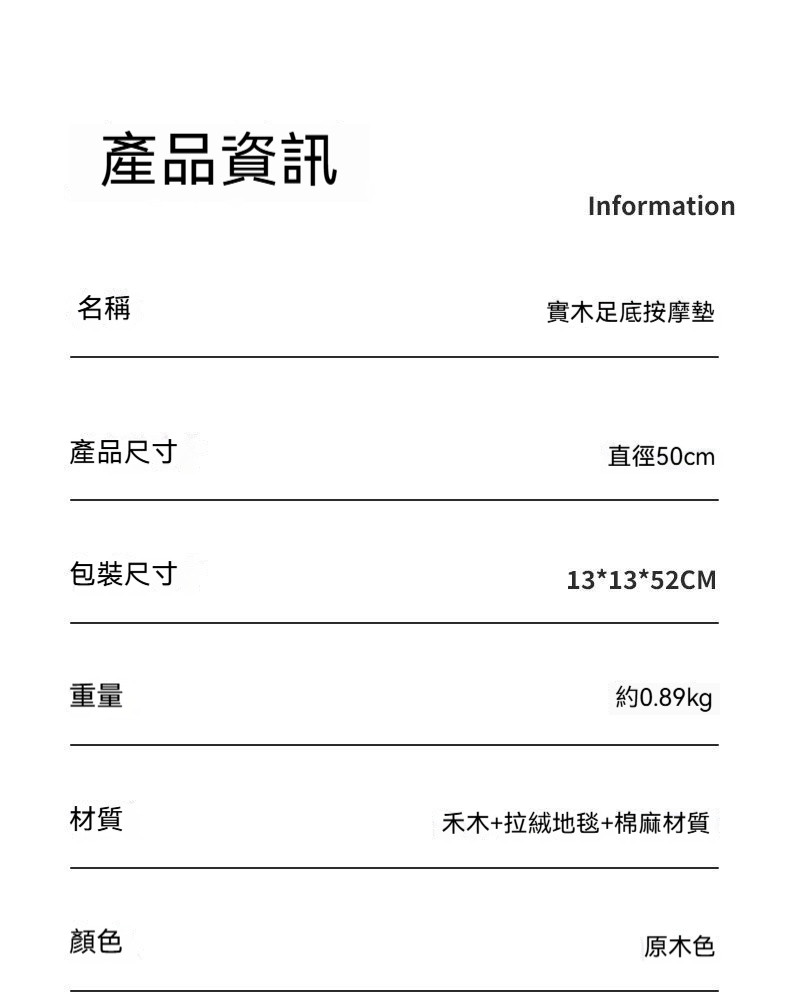 產品資訊

Information

名稱 實木足底按摩墊

產品尺寸 直徑50cm

包裝尺寸 13*13*52CM

重量 約0.89kg

材質 禾木+拉絨地毯+棉麻材質

顏色 原木色